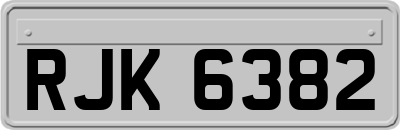 RJK 6382